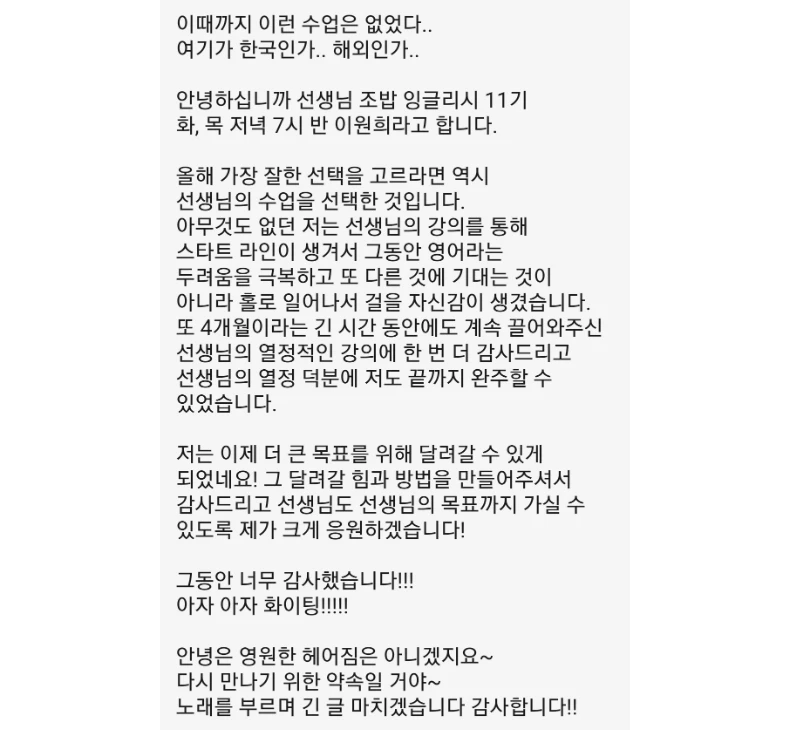 이때까지 이런 수업은 없었다..
여기가 한국인가.. 해외인가..

안녕하십니까 선생님 조밥 잉글리시 11기
화, 목 저녁 7시 반 이원희라고 합니다.

올해 가장 잘한 선택을 고르라면 역시
선생님의 수업을 선택한 것입니다.
아무것도 없던 저는 선생님의 강의를 통해
스타트 라인이 생겨서 그동안 영어라는
두려움을 극복하고 또 다른 것에 기대는 것이
아니라 홀로 일어나서 걸을 자신감이 생겼습니다.
또 4개월이라는 긴 시간 동안에도 계속 끌어와주신
선생님의 열정적인 강의에 한 번 더 감사드리고
선생님의 열정 덕분에 저도 끝까지 완주할 수
있었습니다.

저는 이제 더 큰 목표를 위해 달려갈 수 있게
되었네요! 그 달려갈 힘과 방법을 만들어주셔서
감사드리고 선생님도 선생님의 목표까지 가실 수
있도록 제가 크게 응원하겠습니다!

그동안 너무 감사했습니다!!!
아자 아자 화이팅!!!!!

안녕은 영원한 헤어짐은 아니겠지요~
다시 만나기 위한 약속일 거야~
노래를 부르며 긴 글 마치겠습니다 감사합니다!!